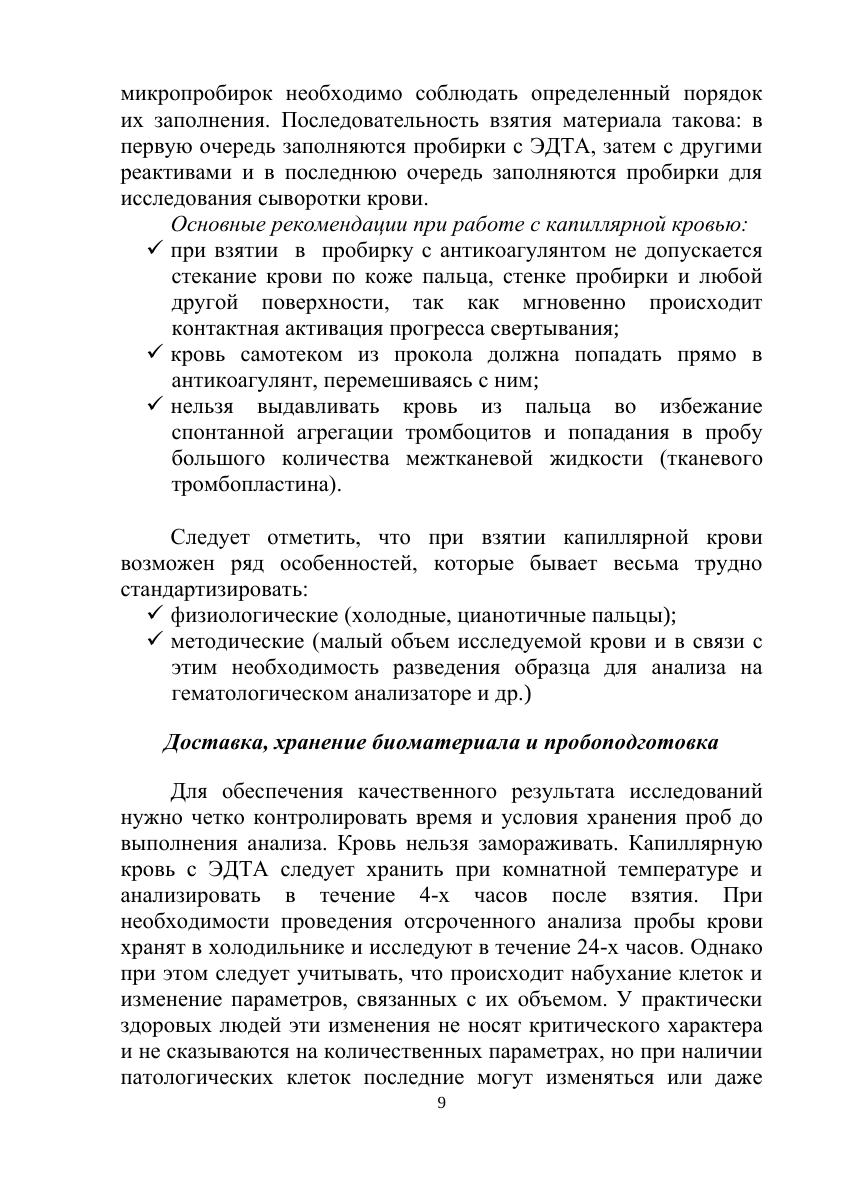 микропробирок необходимо соблюдать определенный порядок их заполнения. Последовательность взятия материала такова: в первую очередь заполняются пробирки с ЭДТА, затем с другими реактивами и в последнюю очередь заполняются пробирки для исследования сыворотки крови.

Основные рекомендации при работе с капиллярной кровью:

✓ при взятии в пробирку с антикоагулянтом не допускается стекание крови по коже пальца, стенке пробирки и любой другой поверхности, так как мгновенно происходит контактная активация прогресса свертывания;

✓ кровь самотеком из прокола должна попадать прямо в антикоагулянт, перемешиваясь с ним;

✓ нельзя выдавливать кровь из пальца во избежание спонтанной агрегации тромбоцитов и попадания в пробу большого количества межтканевой жидкости (тканевого тромбопластина).

Следует отметить, что при взятии капиллярной крови возможен ряд особенностей, которые бывает весьма трудно стандартизировать:

✓ физиологические (холодные, цианотичные пальцы);

✓ методические (малый объем исследуемой крови и в связи с этим необходимость разведения образца для анализа на гематологическом анализаторе и др.)

Доставка, хранение биоматериала и пробоподготовка

Для обеспечения качественного результата исследований нужно четко контролировать время и условия хранения проб до выполнения анализа. Кровь нельзя замораживать. Капиллярную кровь с ЭДТА следует хранить при комнатной температуре и анализировать в течение 4-х часов после взятия. При необходимости проведения отсроченного анализа пробы крови хранят в холодильнике и исследуют в течение 24-х часов. Однако при этом следует учитывать, что происходит набухание клеток и изменение параметров, связанных с их объемом. У практически здоровых людей эти изменения не носят критического характера и не сказываются на количественных параметрах, но при наличии патологических клеток последние могут изменяться или даже

9